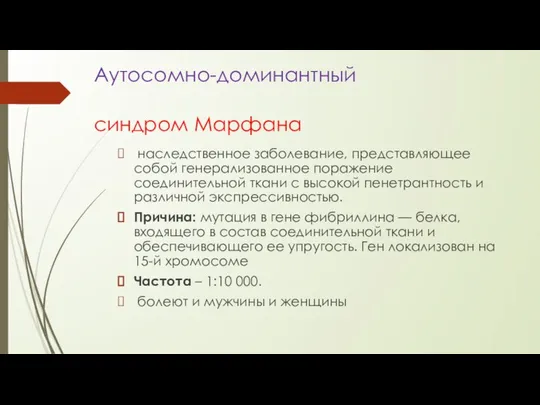 Аутосомно-доминантный

синдром Марфана

наследственное заболевание, представляющее собой генерализованное поражение соединительной ткани с высокой пенетрантность и различной экспрессивностью.

Причина: мутация в гене фибриллина — белка, входящего в состав соединительной ткани и обеспечивающего ее упругость. Ген локализован на 15-й хромосоме

Частота – 1:10 000.

болеют и мужчины и женщины